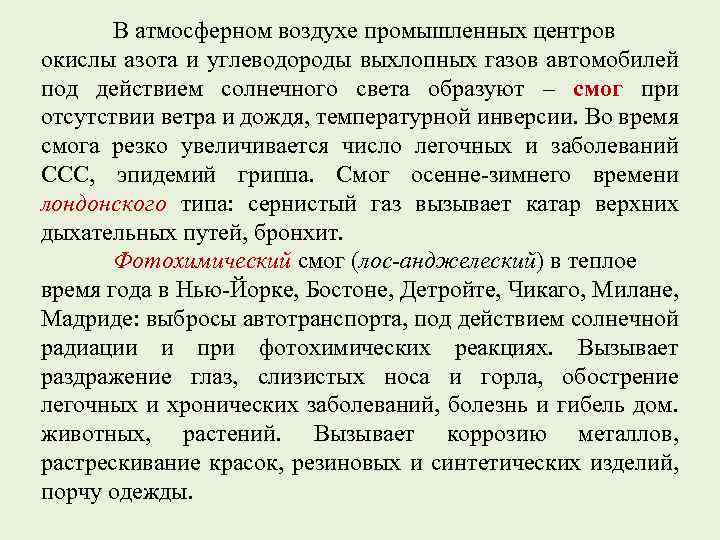 В атмосферном воздухе промышленных центров окислы азота и углеводороды выхлопных газов автомобилей под действием солнечного света образуют – смог при отсутствии ветра и дождя, температурной инверсии. Во время смога резко увеличивается число легочных и заболеваний ССС, эпидемий гриппа. Смог осенне-зимнего времени лондонского типа: сернистый газ вызывает катар верхних дыхательных путей, бронхит.

Фотохимический смог (лос-анджелеский) в теплое время года в Нью-Йорке, Бостоне, Детройте, Чикаго, Милане, Мадриде: выбросы автотранспорта, под действием солнечной радиации и при фотохимических реакциях. Вызывает раздражение глаз, слизистых носа и горла, обострение легочных и хронических заболеваний, болезнь и гибель дом. животных, растений. Вызывает коррозию металлов, растрескивание красок, резиновых и синтетических изделий, порчу одежды.